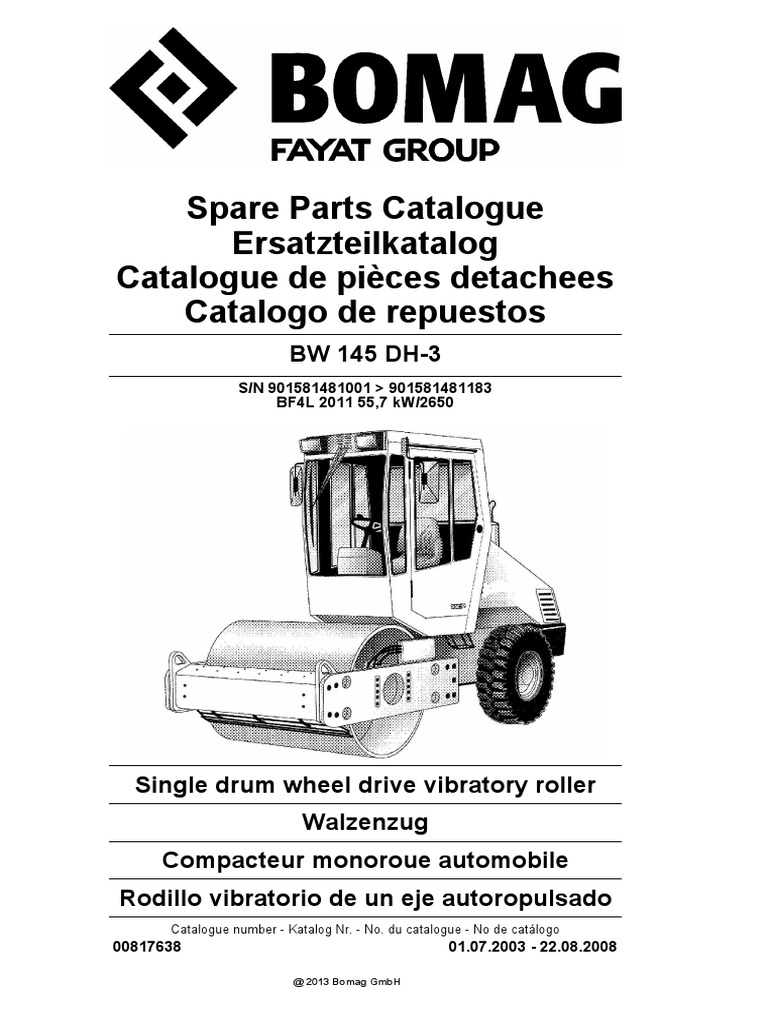 BOMAG
FAYAT GROUP

Spare Parts Catalogue
Ersatzteilkatalog
Catalogue de pièces detachees
Catalogo de repuestos

BW 145 DH-3

S/N 901581481001 > 901581481183
BF4L 2011 55,7 kW/2650

Single drum wheel drive vibratory roller

Walzenzug

Compacteur monoroue automobile

Rodillo vibratorio de un eje autoropulsado

Catalogue number - Katalog Nr. - No. du catalogue - No de catálogo
00817638 01.07.2003 - 22.08.2008

@ 2013 Bomag GmbH